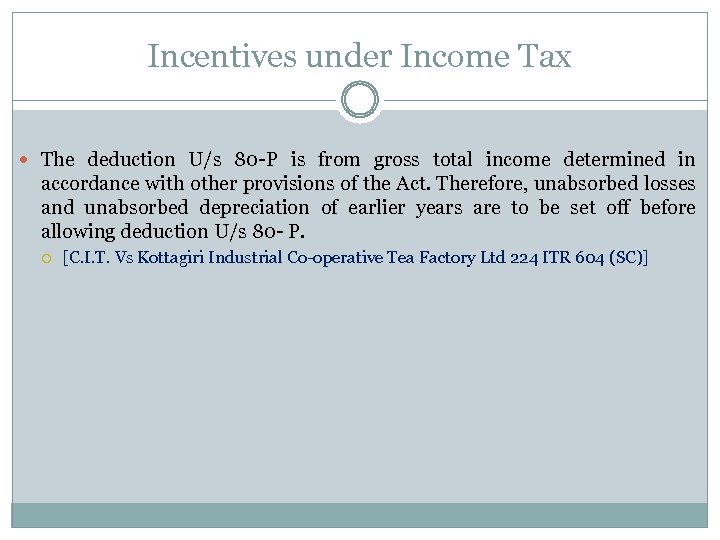 Incentives under Income Tax

• The deduction U/s 80-P is from gross total income determined in accordance with other provisions of the Act. Therefore, unabsorbed losses and unabsorbed depreciation of earlier years are to be set off before allowing deduction U/s 80- P.

○ [C.I.T. Vs Kottagiri Industrial Co-operative Tea Factory Ltd 224 ITR 604 (SC)]